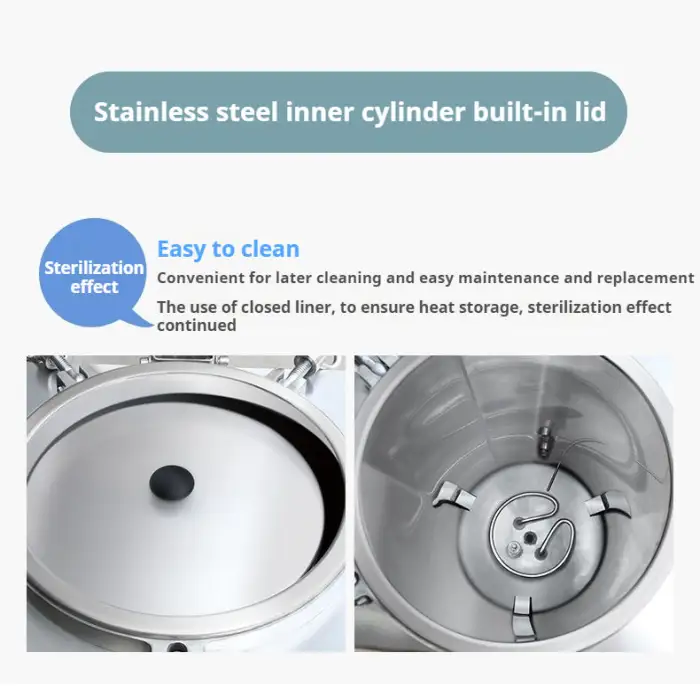 Stainless steel inner cylinder built-in lid

Sterilization effect

Easy to clean

Convenient for later cleaning and easy maintenance and replacement

The use of closed liner, to ensure heat storage, sterilization effect continued